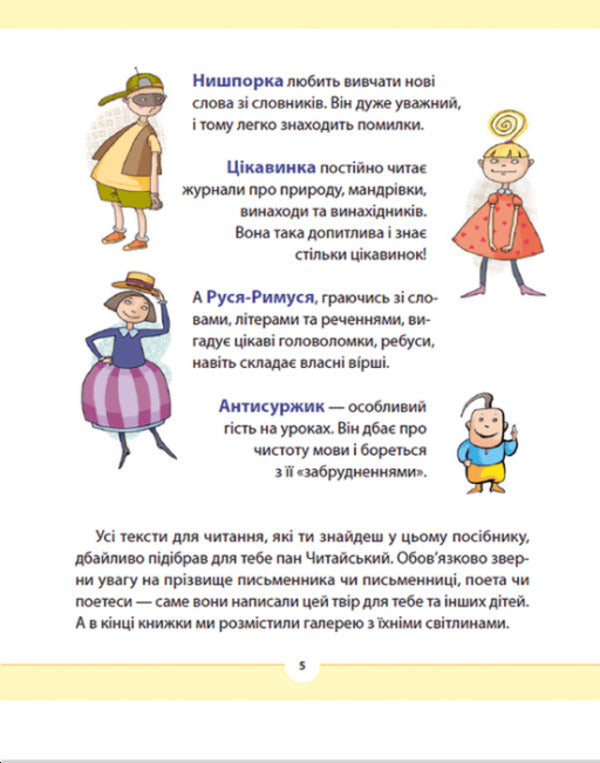 Нишпорка любить вивчати нові слова зі словників. Він дуже уважний, і тому легко знаходить помилки.

Цікавинка постійно читає журнали про природу, мандрівки, винаходи та винахідників. Вона така допитлива і знає стільки цікавинок!

А Руся-Римуся, граючись зі словами, літерами та реченнями, вигадує цікаві головоломки, ребуси, навіть складає власні вірші.

Антисуржик — особливий гість на уроках. Він дбає про чистоту мови і бореться з її «забрудненнями».

Усі тексти для читання, які ти знайдеш у цьому посібнику, дбайливо підібрав для тебе пан Читайський. Обов'язково зверни увагу на прізвище письменника чи письменниці, поета чи поетеси — саме вони написали цей твір для тебе та інших дітей. А в кінці книжки ми розмістили галерею з їхніми світлинами.

5